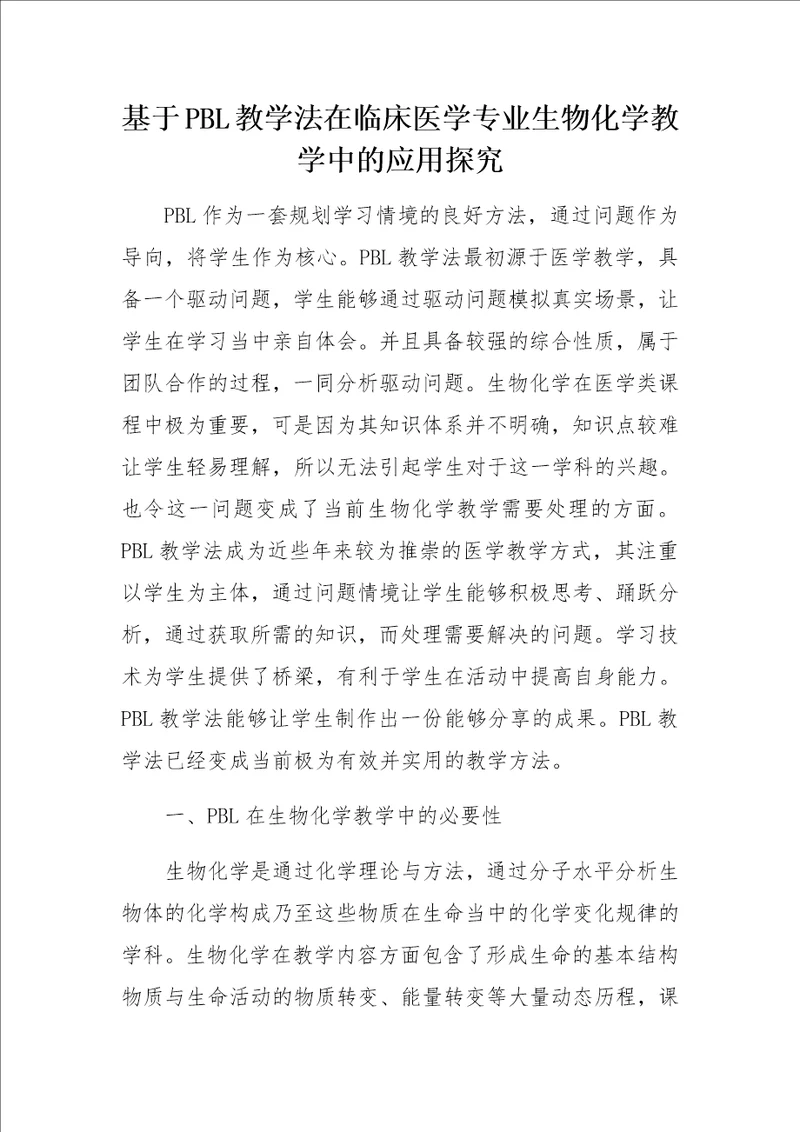 基于PBL教学法在临床医学专业生物化学教学中的应用探究

PBL作为一套规划学习情境的良好方法，通过问题作为导向，将学生作为核心。PBL教学法最初源于医学教学，具备一个驱动问题，学生能够通过驱动问题模拟真实场景，让学生在学习当中亲自体会。并且具备较强的综合性质，属于团队合作的过程，一同分析驱动问题。生物化学在医学类课程中极为重要，可是因为其知识体系并不明确，知识点较难让学生轻易理解，所以无法引起学生对于这一学科的兴趣。也令这一问题变成了当前生物化学教学需要处理的方面。PBL教学法成为近些年来较为推崇的医学教学方式，其注重以学生为主体，通过问题情境让学生能够积极思考、踊跃分析，通过获取所需的知识，而处理需要解决的问题。学习技术为学生提供了桥梁，有利于学生在活动中提高自身能力。PBL教学法能够让学生制作出一份能够分享的成果。PBL教学法已经变成当前极为有效并实用的教学方法。

一、PBL在生物化学教学中的必要性

生物化学是通过化学理论与方法，通过分子水平分析生物体的化学构成乃至这些物质在生命当中的化学变化规律的学科。生物化学在教学内容方面包含了形成生命的基本结构物质与生命活动的物质转变、能量转变等大量动态历程，课